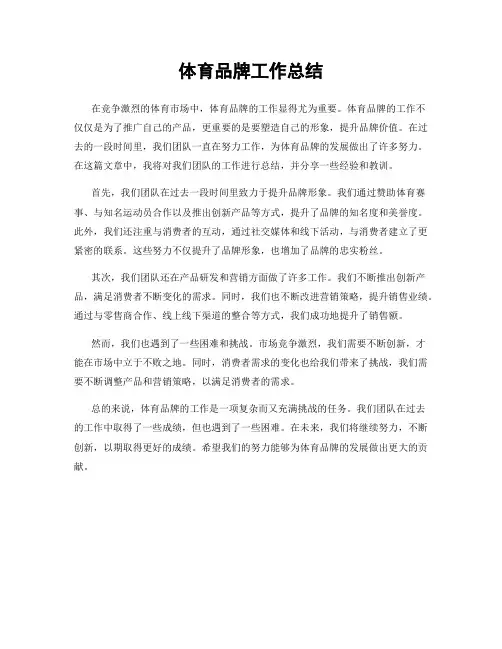 体育品牌工作总结

在竞争激烈的体育市场中，体育品牌的工作显得尤为重要。体育品牌的工作不仅仅是为了推广自己的产品，更重要的是要塑造自己的形象，提升品牌价值。在过去的一段时间里，我们团队一直在努力工作，为体育品牌的发展做出了许多努力。在这篇文章中，我将对我们团队的工作进行总结，并分享一些经验和教训。

首先，我们团队在过去一段时间里致力于提升品牌形象。我们通过赞助体育赛事、与知名运动员合作以及推出创新产品等方式，提升了品牌的知名度和美誉度。此外，我们还注重与消费者的互动，通过社交媒体和线下活动，与消费者建立了更紧密的联系。这些努力不仅提升了品牌形象，也增加了品牌的忠实粉丝。

其次，我们团队还在产品研发和营销方面做了许多工作。我们不断推出创新产品，满足消费者不断变化的需求。同时，我们也不断改进营销策略，提升销售业绩。通过与零售商合作、线上线下渠道的整合等方式，我们成功地提升了销售额。

然而，我们也遇到了一些困难和挑战。市场竞争激烈，我们需要不断创新，才能在市场中立于不败之地。同时，消费者需求的变化也给我们带来了挑战，我们需要不断调整产品和营销策略，以满足消费者的需求。

总的来说，体育品牌的工作是一项复杂而又充满挑战的任务。我们团队在过去的工作中取得了一些成绩，但也遇到了一些困难。在未来，我们将继续努力，不断创新，以期取得更好的成绩。希望我们的努力能够为体育品牌的发展做出更大的贡献。